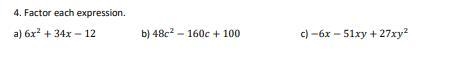 4. Factor each expression.

a) $6x^2 + 34x - 12$

b) $48c^2 - 160c + 100$

c) $-6x - 51xy + 27xy^2$